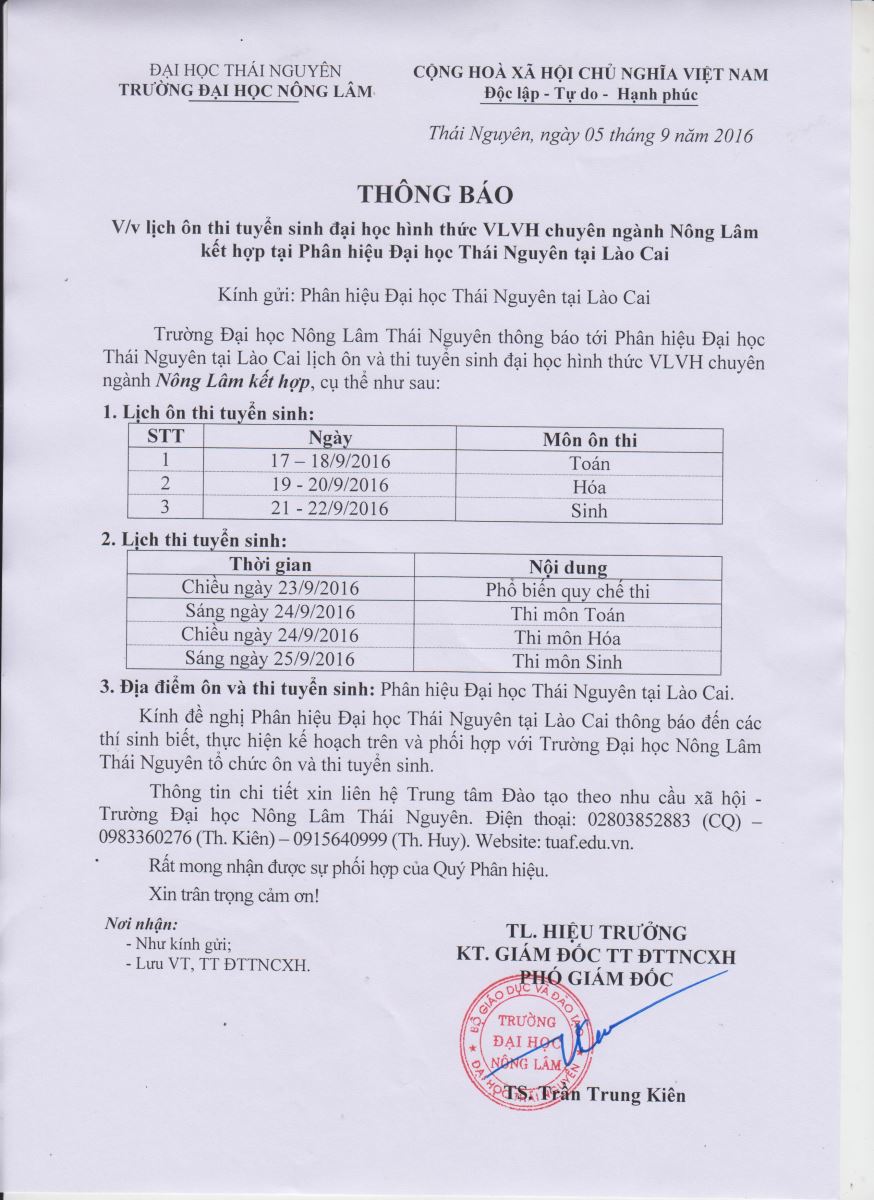 ĐẠI HỌC THÁI NGUYÊN
TRƯỜNG ĐẠI HỌC NÔNG LÂM

CỘNG HOÀ XÃ HỘI CHỦ NGHĨA VIỆT NAM
Độc lập - Tự do - Hạnh phúc

Thái Nguyên, ngày 05 tháng 9 năm 2016

THÔNG BÁO
V/v lịch ôn thi tuyển sinh đại học hình thức VLVH chuyên ngành Nông Lâm kết hợp tại Phân hiệu Đại học Thái Nguyên tại Lào Cai

Kính gửi: Phân hiệu Đại học Thái Nguyên tại Lào Cai

Trường Đại học Nông Lâm Thái Nguyên thông báo tới Phân hiệu Đại học Thái Nguyên tại Lào Cai lịch ôn và thi tuyển sinh đại học hình thức VLVH chuyên ngành Nông Lâm kết hợp, cụ thể như sau:

1. Lịch ôn thi tuyển sinh:

| STT | Ngày | Môn ôn thi |
|---|---|---|
| 1 | 17 – 18/9/2016 | Toán |
| 2 | 19 - 20/9/2016 | Hóa |
| 3 | 21 - 22/9/2016 | Sinh |

2. Lịch thi tuyển sinh:

| Thời gian | Nội dung |
|---|---|
| Chiều ngày 23/9/2016 | Phổ biến quy chế thi |
| Sáng ngày 24/9/2016 | Thi môn Toán |
| Chiều ngày 24/9/2016 | Thi môn Hóa |
| Sáng ngày 25/9/2016 | Thi môn Sinh |

3. Địa điểm ôn và thi tuyển sinh: Phân hiệu Đại học Thái Nguyên tại Lào Cai.

Kính đề nghị Phân hiệu Đại học Thái Nguyên tại Lào Cai thông báo đến các thí sinh biết, thực hiện kế hoạch trên và phối hợp với Trường Đại học Nông Lâm Thái Nguyên tổ chức ôn và thi tuyển sinh.

Thông tin chi tiết xin liên hệ Trung tâm Đào tạo theo nhu cầu xã hội - Trường Đại học Nông Lâm Thái Nguyên. Điện thoại: 02803852883 (CQ) – 0983360276 (Th. Kiên) – 0915640999 (Th. Huy). Website: tuaf.edu.vn.

Rất mong nhận được sự phối hợp của Quý Phân hiệu.

Xin trân trọng cảm ơn!

Nơi nhận:
- Như kính gửi;
- Lưu VT, TT ĐTTNCXH.

TL. HIỆU TRƯỞNG
KT. GIÁM ĐỐC TT ĐTTNCXH
PHÓ GIÁM ĐỐC

BỘ GIÁO DỤC VÀ ĐÀO TẠO
TRƯỜNG ĐẠI HỌC NÔNG LÂM
ĐẠI HỌC THÁI NGUYÊN

TS. Trần Trung Kiên